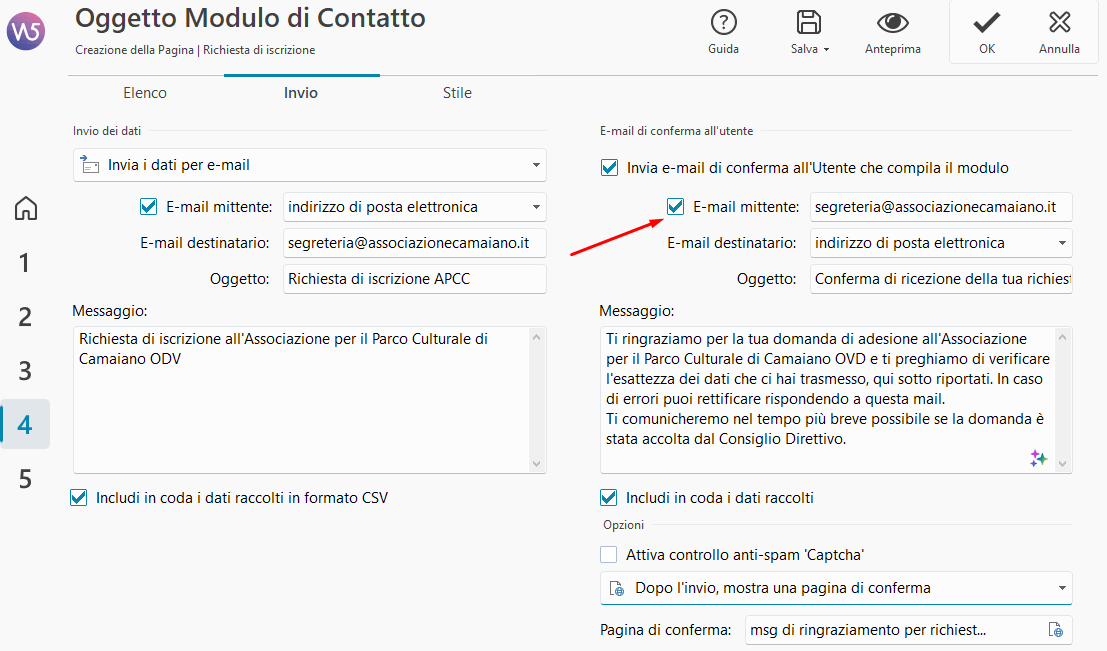 W5

Oggetto Modulo di Contatto

Creazione della Pagina | Richiesta di iscrizione

Guida

Salva

Anteprima

OK

Annulla

Elenco

Invio

Stile

1

2

3

4

5

Invio dei dati

Invia i dati per e-mail

E-mail mittente: indirizzo di posta elettronica

E-mail destinatario: segreteria@associazionecamaiano.it

Oggetto: Richiesta di iscrizione APCC

Messaggio:

Richiesta di iscrizione all'Associazione per il Parco Culturale di Camaiano ODV

Includi in coda i dati raccolti in formato CSV

E-mail di conferma all'utente

Invia e-mail di conferma all'Utente che compila il modulo

E-mail mittente: segreteria@associazionecamaiano.it

E-mail destinatario: indirizzo di posta elettronica

Oggetto: Conferma di ricezione della tua richiest

Messaggio:

Ti ringraziamo per la tua domanda di adesione all'Associazione per il Parco Culturale di Camaiano OVD e ti preghiamo di verificare l'esattezza dei dati che ci hai trasmesso, qui sotto riportati. In caso di errori puoi rettificare rispondendo a questa mail.
Ti comunicheremo nel tempo più breve possibile se la domanda è stata accolta dal Consiglio Direttivo.

Includi in coda i dati raccolti

Opzioni

Attiva controllo anti-spam 'Captcha'

Dopo l'invio, mostra una pagina di conferma

Pagina di conferma: msg di ringraziamento per richiest...